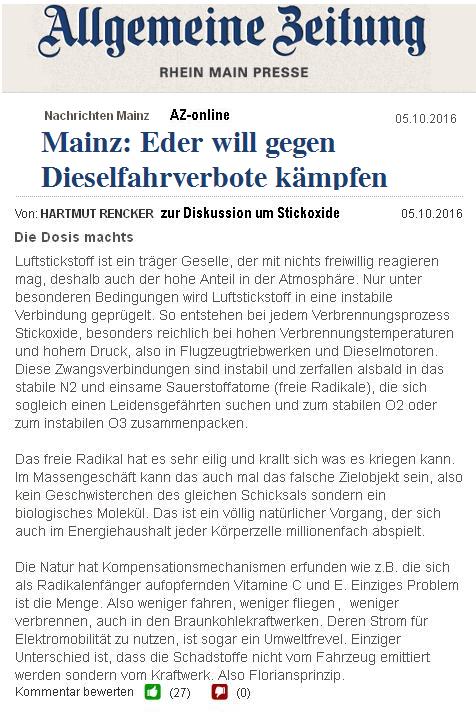 Allgemeine Zeitung
RHEIN MAIN PRESSE

Nachrichten Mainz AZ-online 05.10.2016

Mainz: Eder will gegen Dieselfahrverbote kämpfen

Von: HARTMUT RENCKER zur Diskussion um Stickoxide 05.10.2016

Die Dosis machts

Luftstickstoff ist ein träger Geselle, der mit nichts freiwillig reagieren mag, deshalb auch der hohe Anteil in der Atmosphäre. Nur unter besonderen Bedingungen wird Luftstickstoff in eine instabile Verbindung geprügelt. So entstehen bei jedem Verbrennungsprozess Stickoxide, besonders reichlich bei hohen Verbrennungstemperaturen und hohem Druck, also in Flugzeugtriebwerken und Dieselmotoren. Diese Zwangsverbindungen sind instabil und zerfallen alsbald in das stabile N2 und einsame Sauerstoffatome (freie Radikale), die sich sogleich einen Leidensgefährten suchen und zum stabilen O2 oder zum instabilen O3 zusammenpacken.

Das freie Radikal hat es sehr eilig und krallt sich was es kriegen kann. Im Massengeschäft kann das auch mal das falsche Zielobjekt sein, also kein Geschwisterchen des gleichen Schicksals sondern ein biologisches Molekül. Das ist ein völlig natürlicher Vorgang, der sich auch im Energiehaushalt jeder Körperzelle millionenfach abspielt.

Die Natur hat Kompensationsmechanismen erfunden wie z.B. die sich als Radikalenfänger aufopfernden Vitamine C und E. Einziges Problem ist die Menge. Also weniger fahren, weniger fliegen , weniger verbrennen, auch in den Braunkohlekraftwerken. Deren Strom für Elektromobilität zu nutzen, ist sogar ein Umweltfrevel. Einziger Unterschied ist, dass die Schadstoffe nicht vom Fahrzeug emittiert werden sondern vom Kraftwerk. Also Floriansprinzip.

Kommentar bewerten (27) (0)